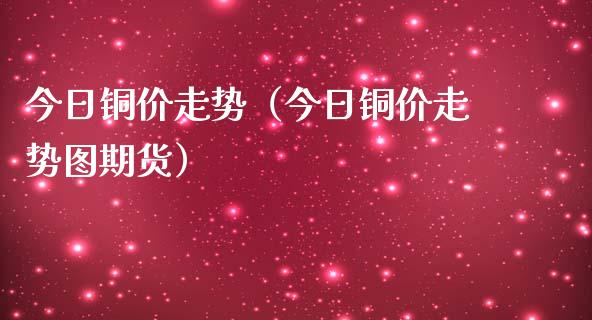 今日铜价走势（今日铜价走势图期货）